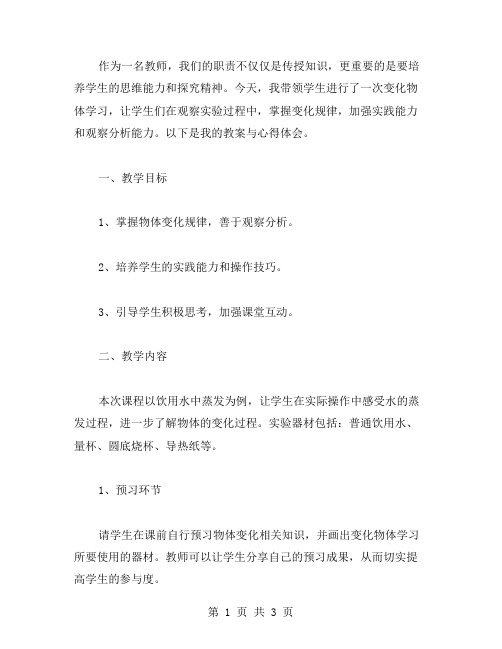 作为一名教师，我们的职责不仅仅是传授知识，更重要的是要培养学生的思维能力和探究精神。今天，我带领学生进行了一次变化物体学习，让学生们在观察实验过程中，掌握变化规律，加强实践能力和观察分析能力。以下是我的教案与心得体会。

一、教学目标

1、掌握物体变化规律，善于观察分析。

2、培养学生的实践能力和操作技巧。

3、引导学生积极思考，加强课堂互动。

二、教学内容

本次课程以饮用水中蒸发为例，让学生在实际操作中感受水的蒸发过程，进一步了解物体的变化过程。实验器材包括：普通饮用水、量杯、圆底烧杯、导热纸等。

1、预习环节

请学生在课前自行预习物体变化相关知识，并画出变化物体学习所要使用的器材。教师可以让学生分享自己的预习成果，从而切实提高学生的参与度。

第 1 页 共 3 页